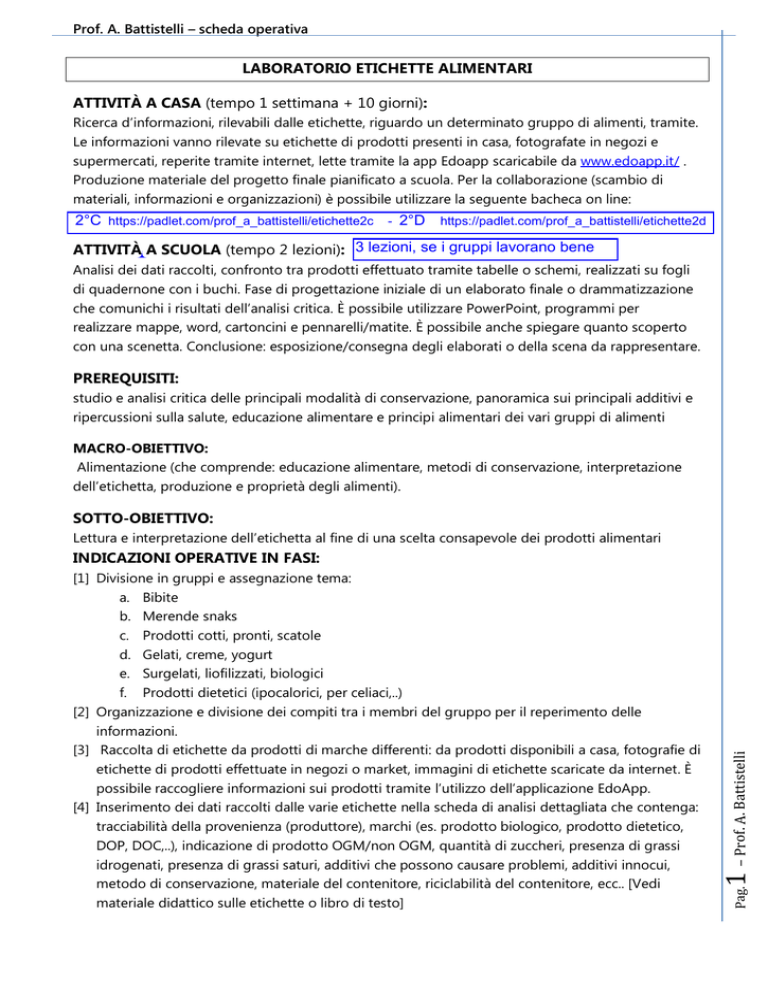 Prof. A. Battistelli – scheda operativa

LABORATORIO ETICHETTE ALIMENTARI

ATTIVITÀ A CASA (tempo 1 settimana + 10 giorni):

Ricerca d'informazioni, rilevabili dalle etichette, riguardo un determinato gruppo di alimenti, tramite. Le informazioni vanno rilevate su etichette di prodotti presenti in casa, fotografate in negozi e supermercati, reperite tramite internet, lette tramite la app Edoapp scaricabile da www.edoapp.it/ . Produzione materiale del progetto finale pianificato a scuola. Per la collaborazione (scambio di materiali, informazioni e organizzazioni) è possibile utilizzare la seguente bacheca on line:

2°C https://padlet.com/prof_a_battistelli/etichette2c - 2°D https://padlet.com/prof_a_battistelli/etichette2d

ATTIVITÀ A SCUOLA (tempo 2 lezioni): 3 lezioni, se i gruppi lavorano bene

Analisi dei dati raccolti, confronto tra prodotti effettuato tramite tabelle o schemi, realizzati su fogli di quadernone con i buchi. Fase di progettazione iniziale di un elaborato finale o drammatizzazione che comunichi i risultati dell'analisi critica. È possibile utilizzare PowerPoint, programmi per realizzare mappe, word, cartoncini e pennarelli/matite. È possibile anche spiegare quanto scoperto con una scenetta. Conclusione: esposizione/consegna degli elaborati o della scena da rappresentare.

PREREQUISITI:

studio e analisi critica delle principali modalità di conservazione, panoramica sui principali additivi e ripercussioni sulla salute, educazione alimentare e principi alimentari dei vari gruppi di alimenti

MACRO-OBIETTIVO:

Alimentazione (che comprende: educazione alimentare, metodi di conservazione, interpretazione dell'etichetta, produzione e proprietà degli alimenti).

SOTTO-OBIETTIVO:

Lettura e interpretazione dell'etichetta al fine di una scelta consapevole dei prodotti alimentari

INDICAZIONI OPERATIVE IN FASI:

[1] Divisione in gruppi e assegnazione tema:
a. Bibite
b. Merende snaks
c. Prodotti cotti, pronti, scatole
d. Gelati, creme, yogurt
e. Surgelati, liofilizzati, biologici
f. Prodotti dietetici (ipocalorici, per celiaci,..)
[2] Organizzazione e divisione dei compiti tra i membri del gruppo per il reperimento delle informazioni.
[3] Raccolta di etichette da prodotti di marche differenti: da prodotti disponibili a casa, fotografie di etichette di prodotti effettuate in negozi o market, immagini di etichette scaricate da internet. È possibile raccogliere informazioni sui prodotti tramite l'utilizzo dell'applicazione EdoApp.
[4] Inserimento dei dati raccolti dalle varie etichette nella scheda di analisi dettagliata che contenga: tracciabilità della provenienza (produttore), marchi (es. prodotto biologico, prodotto dietetico, DOP, DOC,..), indicazione di prodotto OGM/non OGM, quantità di zuccheri, presenza di grassi idrogenati, presenza di grassi saturi, additivi che possono causare problemi, additivi innocui, metodo di conservazione, materiale del contenitore, riciclabilità del contenitore, ecc.. [Vedi materiale didattico sulle etichette o libro di testo]

Pag. 1 – Prof. A. Battistelli